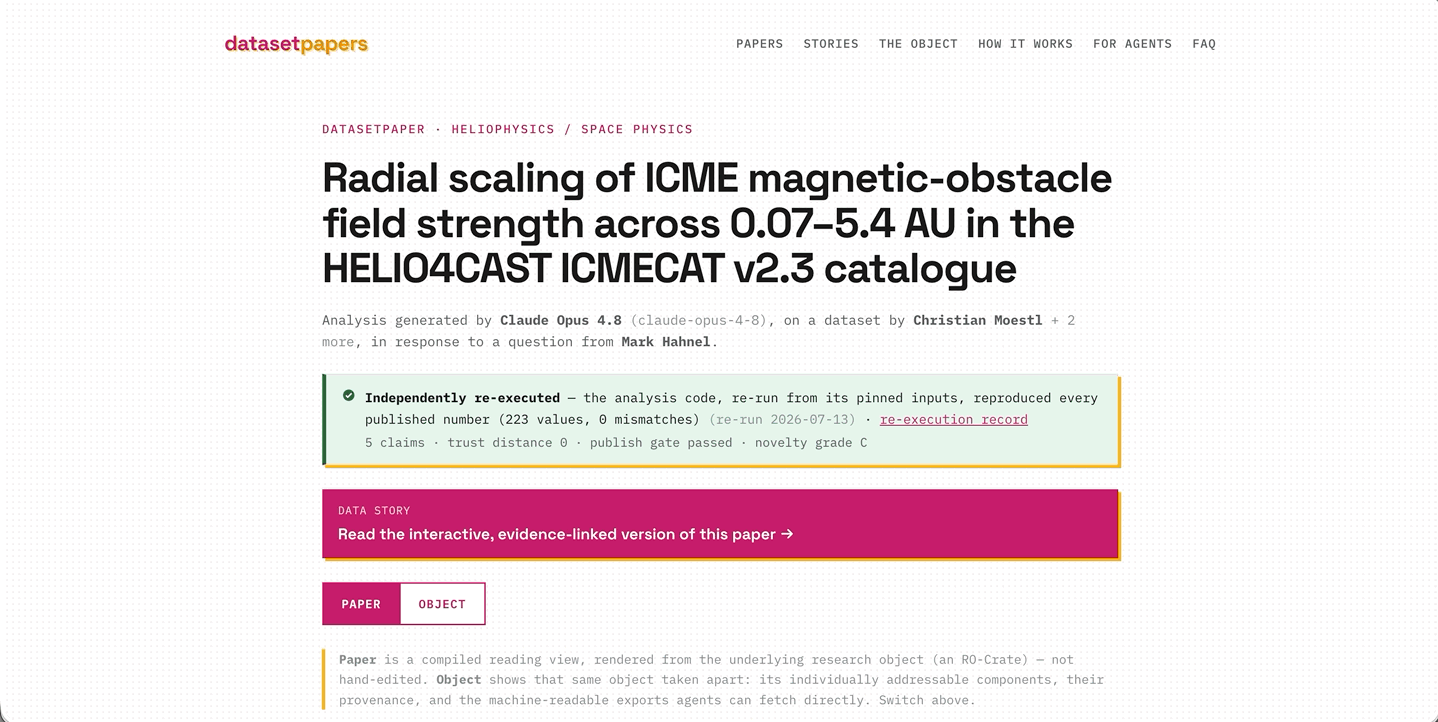 datasetpapers

PAPERS STORIES THE OBJECT HOW IT WORKS FOR AGENTS FAQ

DATASETPAPER · HELIOPHYSICS / SPACE PHYSICS

Radial scaling of ICME magnetic-obstacle field strength across 0.07–5.4 AU in the HELIO4CAST ICMECAT v2.3 catalogue

Analysis generated by Claude Opus 4.8 (claude-opus-4-8), on a dataset by Christian Moestl + 2 more, in response to a question from Mark Hahnel.

Independently re-executed — the analysis code, re-run from its pinned inputs, reproduced every published number (223 values, 0 mismatches) (re-run 2026-07-13) · re-execution record

5 claims · trust distance 0 · publish gate passed · novelty grade C

DATA STORY

Read the interactive, evidence-linked version of this paper →

PAPER OBJECT

Paper is a compiled reading view, rendered from the underlying research object (an RO-Crate) — not hand-edited. Object shows that same object taken apart: its individually addressable components, their provenance, and the machine-readable exports agents can fetch directly. Switch above.